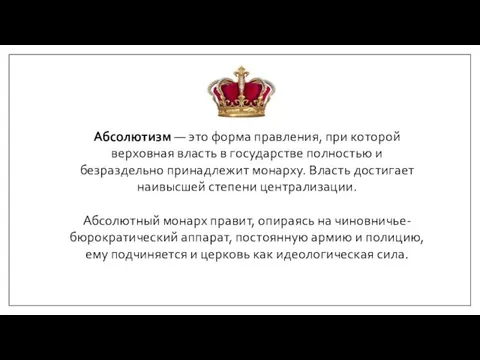 Абсолютизм — это форма правления, при которой верховная власть в государстве полностью и безраздельно принадлежит монарху. Власть достигает наивысшей степени централизации.

Абсолютный монарх правит, опираясь на чиновничье-бюрократический аппарат, постоянную армию и полицию, ему подчиняется и церковь как идеологическая сила.